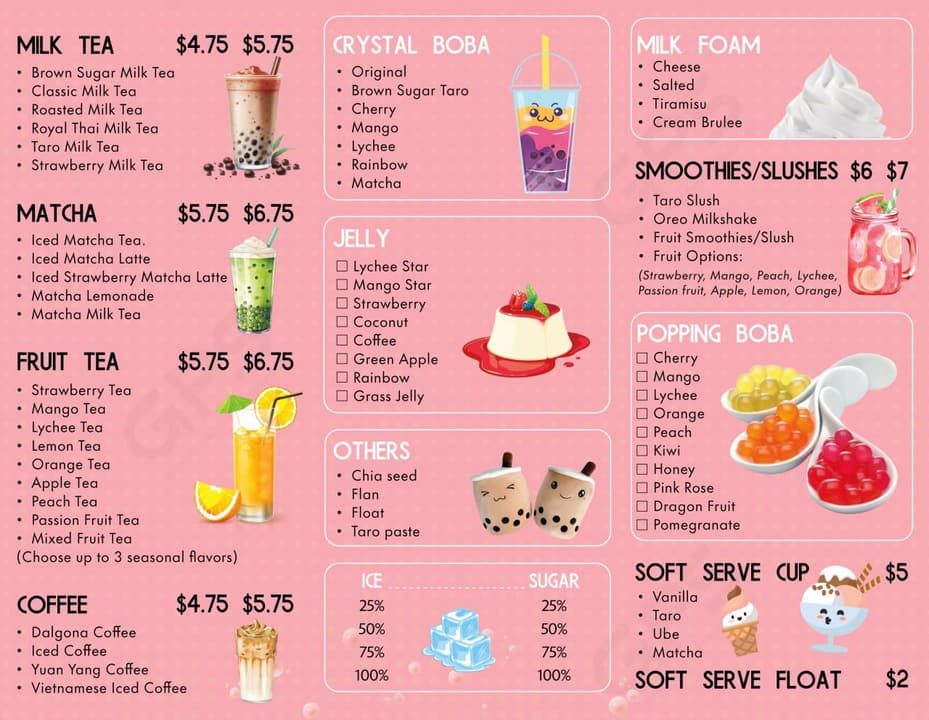 MILK TEA $4.75 $5.75
• Brown Sugar Milk Tea
• Classic Milk Tea
• Roasted Milk Tea
• Royal Thai Milk Tea
• Taro Milk Tea
• Strawberry Milk Tea

MATCHA $5.75 $6.75
• Iced Matcha Tea.
• Iced Matcha Latte
• Iced Strawberry Matcha Latte
• Matcha Lemonade
• Matcha Milk Tea

FRUIT TEA $5.75 $6.75
• Strawberry Tea
• Mango Tea
• Lychee Tea
• Lemon Tea
• Orange Tea
• Apple Tea
• Peach Tea
• Passion Fruit Tea
• Mixed Fruit Tea
(Choose up to 3 seasonal flavors)

COFFEE $4.75 $5.75
• Dalgona Coffee
• Iced Coffee
• Yuan Yang Coffee
• Vietnamese Iced Coffee

CRYSTAL BOBA
• Original
• Brown Sugar Taro
• Cherry
• Mango
• Lychee
• Rainbow
• Matcha

JELLY
☐ Lychee Star
☐ Mango Star
☐ Strawberry
☐ Coconut
☐ Coffee
☐ Green Apple
☐ Rainbow
☐ Grass Jelly

OTHERS
• Chia seed
• Flan
• Float
• Taro paste

| ICE | SUGAR |
|---|---|
| 25% | 25% |
| 50% | 50% |
| 75% | 75% |
| 100% | 100% |

MILK FOAM
• Cheese
• Salted
• Tiramisu
• Cream Brulee

SMOOTHIES/SLUSHES $6 $7
• Taro Slush
• Oreo Milkshake
• Fruit Smoothies/Slush
• Fruit Options:
(Strawberry, Mango, Peach, Lychee, Passion fruit, Apple, Lemon, Orange)

POPPING BOBA
☐ Cherry
☐ Mango
☐ Lychee
☐ Orange
☐ Peach
☐ Kiwi
☐ Honey
☐ Pink Rose
☐ Dragon Fruit
☐ Pomegranate

SOFT SERVE CUP $5
• Vanilla
• Taro
• Ube
• Matcha

SOFT SERVE FLOAT $2